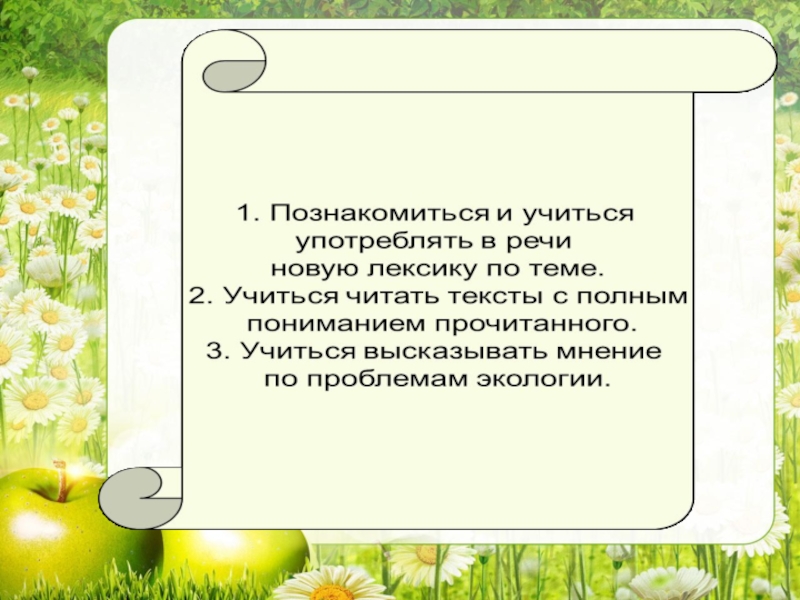 1. Познакомиться и учиться употреблять в речи новую лексику по теме.
2. Учиться читать тексты с полным пониманием прочитанного.
3. Учиться высказывать мнение по проблемам экологии.